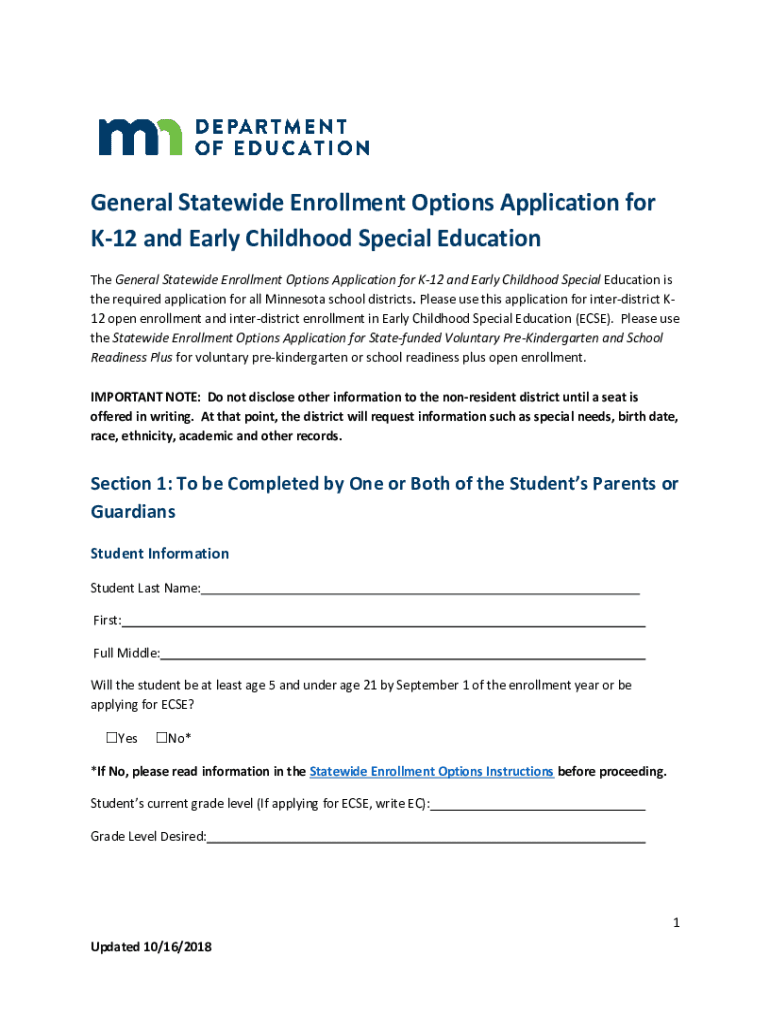 DEPARTMENT OF EDUCATION

General Statewide Enrollment Options Application for K-12 and Early Childhood Special Education

The General Statewide Enrollment Options Application for K-12 and Early Childhood Special Education is the required application for all Minnesota school districts. Please use this application for inter-district K-12 open enrollment and inter-district enrollment in Early Childhood Special Education (ECSE). Please use the Statewide Enrollment Options Application for State-funded Voluntary Pre-Kindergarten and School Readiness Plus for voluntary pre-kindergarten or school readiness plus open enrollment.

IMPORTANT NOTE: Do not disclose other information to the non-resident district until a seat is offered in writing. At that point, the district will request information such as special needs, birth date, race, ethnicity, academic and other records.

Section 1: To be Completed by One or Both of the Student's Parents or Guardians

Student Information

Student Last Name:_______________

First:_______________

Full Middle:_______________

Will the student be at least age 5 and under age 21 by September 1 of the enrollment year or be applying for ECSE?

☐Yes ☐No*

*If No, please read information in the Statewide Enrollment Options Instructions before proceeding.

Student's current grade level (If applying for ECSE, write EC):_______________

Grade Level Desired:_______________

1

Updated 10/16/2018